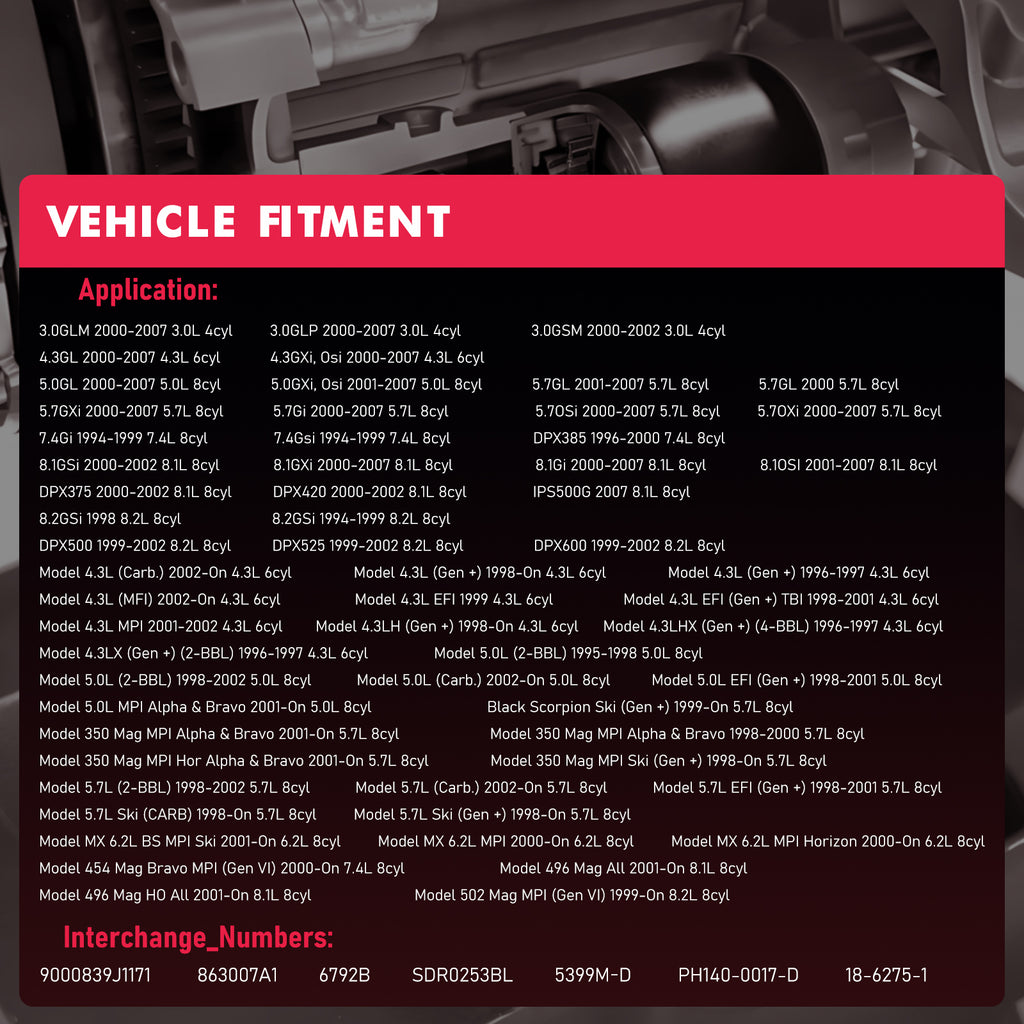 VEHICLE FITMENT

Application:

3.0GLM 2000-2007 3.0L 4cyl 3.0GLP 2000-2007 3.0L 4cyl 3.0GSM 2000-2002 3.0L 4cyl
4.3GL 2000-2007 4.3L 6cyl 4.3GXi, Osi 2000-2007 4.3L 6cyl
5.0GL 2000-2007 5.0L 8cyl 5.0GXi, Osi 2001-2007 5.0L 8cyl 5.7GL 2001-2007 5.7L 8cyl 5.7GL 2000 5.7L 8cyl
5.7GXi 2000-2007 5.7L 8cyl 5.7Gi 2000-2007 5.7L 8cyl 5.7OSi 2000-2007 5.7L 8cyl 5.7OXi 2000-2007 5.7L 8cyl
7.4Gi 1994-1999 7.4L 8cyl 7.4Gsi 1994-1999 7.4L 8cyl DPX385 1996-2000 7.4L 8cyl
8.1GSi 2000-2002 8.1L 8cyl 8.1GXi 2000-2007 8.1L 8cyl 8.1Gi 2000-2007 8.1L 8cyl 8.1OSI 2001-2007 8.1L 8cyl
DPX375 2000-2002 8.1L 8cyl DPX420 2000-2002 8.1L 8cyl IPS500G 2007 8.1L 8cyl
8.2GSi 1998 8.2L 8cyl 8.2GSi 1994-1999 8.2L 8cyl
DPX500 1999-2002 8.2L 8cyl DPX525 1999-2002 8.2L 8cyl DPX600 1999-2002 8.2L 8cyl
Model 4.3L (Carb.) 2002-On 4.3L 6cyl Model 4.3L (Gen +) 1998-On 4.3L 6cyl Model 4.3L (Gen +) 1996-1997 4.3L 6cyl
Model 4.3L (MFI) 2002-On 4.3L 6cyl Model 4.3L EFI 1999 4.3L 6cyl Model 4.3L EFI (Gen +) TBI 1998-2001 4.3L 6cyl
Model 4.3L MPI 2001-2002 4.3L 6cyl Model 4.3LH (Gen +) 1998-On 4.3L 6cyl Model 4.3LHX (Gen +) (4-BBL) 1996-1997 4.3L 6cyl
Model 4.3LX (Gen +) (2-BBL) 1996-1997 4.3L 6cyl Model 5.0L (2-BBL) 1995-1998 5.0L 8cyl
Model 5.0L (2-BBL) 1998-2002 5.0L 8cyl Model 5.0L (Carb.) 2002-On 5.0L 8cyl Model 5.0L EFI (Gen +) 1998-2001 5.0L 8cyl
Model 5.0L MPI Alpha & Bravo 2001-On 5.0L 8cyl Black Scorpion Ski (Gen +) 1999-On 5.7L 8cyl
Model 350 Mag MPI Alpha & Bravo 2001-On 5.7L 8cyl Model 350 Mag MPI Alpha & Bravo 1998-2000 5.7L 8cyl
Model 350 Mag MPI Hor Alpha & Bravo 2001-On 5.7L 8cyl Model 350 Mag MPI Ski (Gen +) 1998-On 5.7L 8cyl
Model 5.7L (2-BBL) 1998-2002 5.7L 8cyl Model 5.7L (Carb.) 2002-On 5.7L 8cyl Model 5.7L EFI (Gen +) 1998-2001 5.7L 8cyl
Model 5.7L Ski (CARB) 1998-On 5.7L 8cyl Model 5.7L Ski (Gen +) 1998-On 5.7L 8cyl
Model MX 6.2L BS MPI Ski 2001-On 6.2L 8cyl Model MX 6.2L MPI 2000-On 6.2L 8cyl Model MX 6.2L MPI Horizon 2000-On 6.2L 8cyl
Model 454 Mag Bravo MPI (Gen VI) 2000-On 7.4L 8cyl Model 496 Mag All 2001-On 8.1L 8cyl
Model 496 Mag HO All 2001-On 8.1L 8cyl Model 502 Mag MPI (Gen VI) 1999-On 8.2L 8cyl

Interchange_Numbers:

9000839J1171 863007A1 6792B SDR0253BL 5399M-D PH140-0017-D 18-6275-1